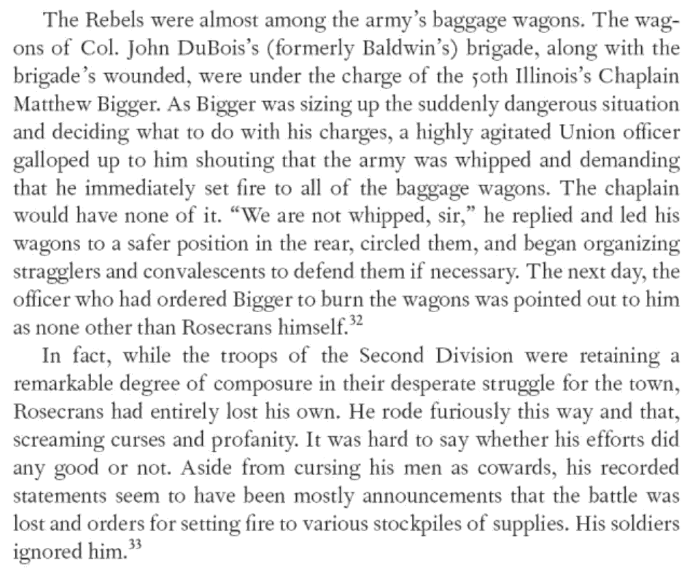 The Rebels were almost among the army's baggage wagons. The wagons of Col. John DuBois's (formerly Baldwin's) brigade, along with the brigade's wounded, were under the charge of the 50th Illinois's Chaplain Matthew Bigger. As Bigger was sizing up the suddenly dangerous situation and deciding what to do with his charges, a highly agitated Union officer galloped up to him shouting that the army was whipped and demanding that he immediately set fire to all of the baggage wagons. The chaplain would have none of it. "We are not whipped, sir," he replied and led his wagons to a safer position in the rear, circled them, and began organizing stragglers and convalescents to defend them if necessary. The next day, the officer who had ordered Bigger to burn the wagons was pointed out to him as none other than Rosecrans himself.$^{32}$

In fact, while the troops of the Second Division were retaining a remarkable degree of composure in their desperate struggle for the town, Rosecrans had entirely lost his own. He rode furiously this way and that, screaming curses and profanity. It was hard to say whether his efforts did any good or not. Aside from cursing his men as cowards, his recorded statements seem to have been mostly announcements that the battle was lost and orders for setting fire to various stockpiles of supplies. His soldiers ignored him.$^{33}$